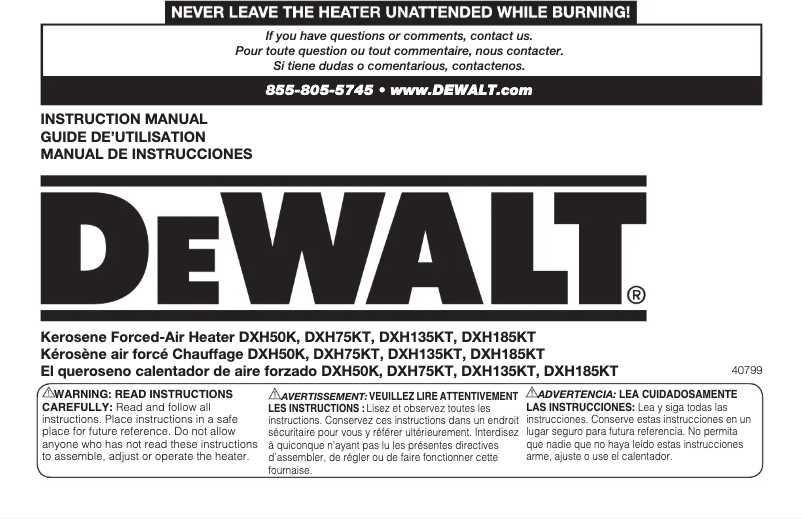 NEVER LEAVE THE HEATER UNATTENDED WHILE BURNING!

If you have questions or comments, contact us.
Pour toute question ou tout commentaire, nous contacter.
Si tiene dudas o comentarious, contactenos.

855-805-5745 • www.DEWALT.com

INSTRUCTION MANUAL
GUIDE DE'UTILISATION
MANUAL DE INSTRUCCIONES

DEWALT®

Kerosene Forced-Air Heater DXH50K, DXH75KT, DXH135KT, DXH185KT
Kérosène air forcé Chauffage DXH50K, DXH75KT, DXH135KT, DXH185KT
El queroseno calentador de aire forzado DXH50K, DXH75KT, DXH135KT, DXH185KT

40799

⚠WARNING: READ INSTRUCTIONS CAREFULLY: Read and follow all instructions. Place instructions in a safe place for future reference. Do not allow anyone who has not read these instructions to assemble, adjust or operate the heater.

⚠AVERTISSEMENT: VEUILLEZ LIRE ATTENTIVEMENT LES INSTRUCTIONS : Lisez et observez toutes les instructions. Conservez ces instructions dans un endroit sécuritaire pour vous y référer ultérieurement. Interdisez à quiconque n'ayant pas lu les présentes directives d'assembler, de régler ou de faire fonctionner cette fournaise.

⚠ADVERTENCIA: LEA CUIDADOSAMENTE LAS INSTRUCCIONES: Lea y siga todas las instrucciones. Conserve estas instrucciones en un lugar seguro para futura referencia. No permita que nadie que no haya leído estas instrucciones arme, ajuste o use el calentador.